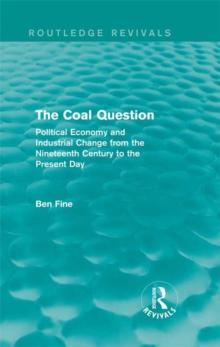 ROUTLEDGE REVIVALS

The Coal Question

Political Economy and Industrial Change from the Nineteenth Century to the Present Day

Ben Fine

R
Routledge
REVIVALS